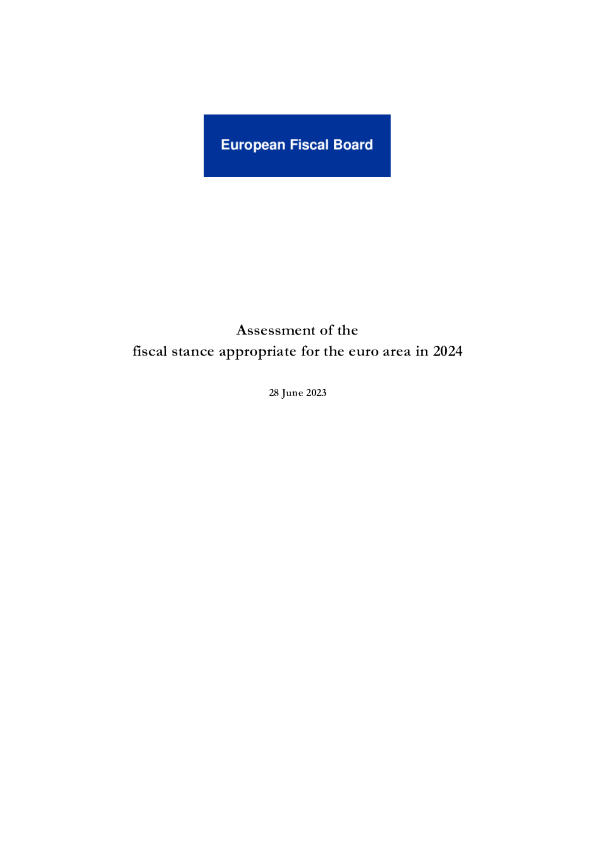 European Fiscal Board

Assessment of the
fiscal stance appropriate for the euro area in 2024

28 June 2023